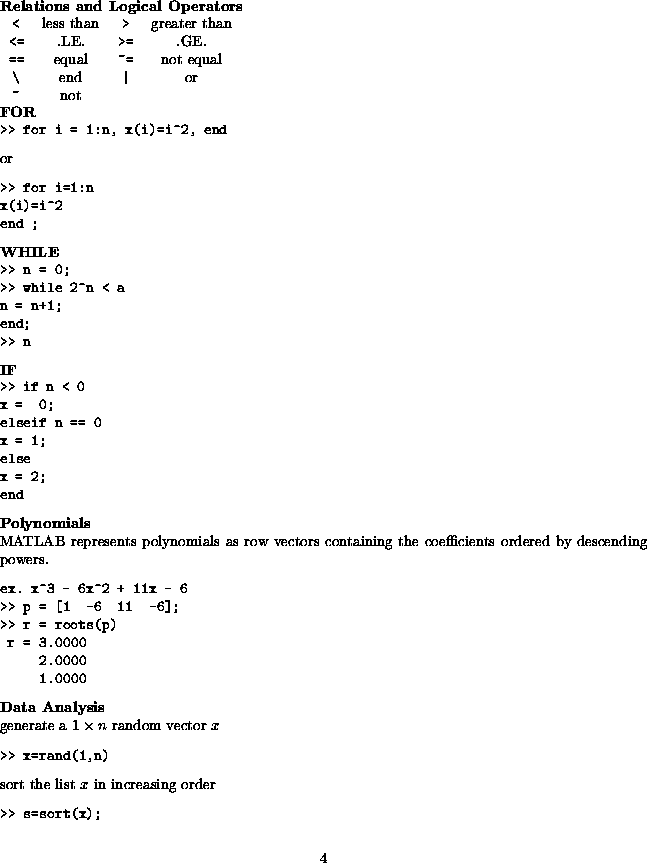 Relations and Logical Operators

| < | less than | > | greater than |
|---|---|---|---|
| <= | .LE. | >= | .GE. |
| == | equal | ~= | not equal |
| \ | end | \| | or |
| ~ | not | | |

FOR
>> for i = 1:n, x(i)=i^2, end

or

>> for i=1:n
x(i)=i^2
end ;

WHILE
>> n = 0;
>> while 2^n < a
n = n+1;
end;
>> n

IF
>> if n < 0
x = 0;
elseif n == 0
x = 1;
else
x = 2;
end

Polynomials
MATLAB represents polynomials as row vectors containing the coefficients ordered by descending powers.

ex. x^3 - 6x^2 + 11x - 6
>> p = [1 -6 11 -6];
>> r = roots(p)
r = 3.0000
2.0000
1.0000

Data Analysis
generate a $1 \times n$ random vector $x$

>> x=rand(1,n)

sort the list $x$ in increasing order

>> s=sort(x);

4